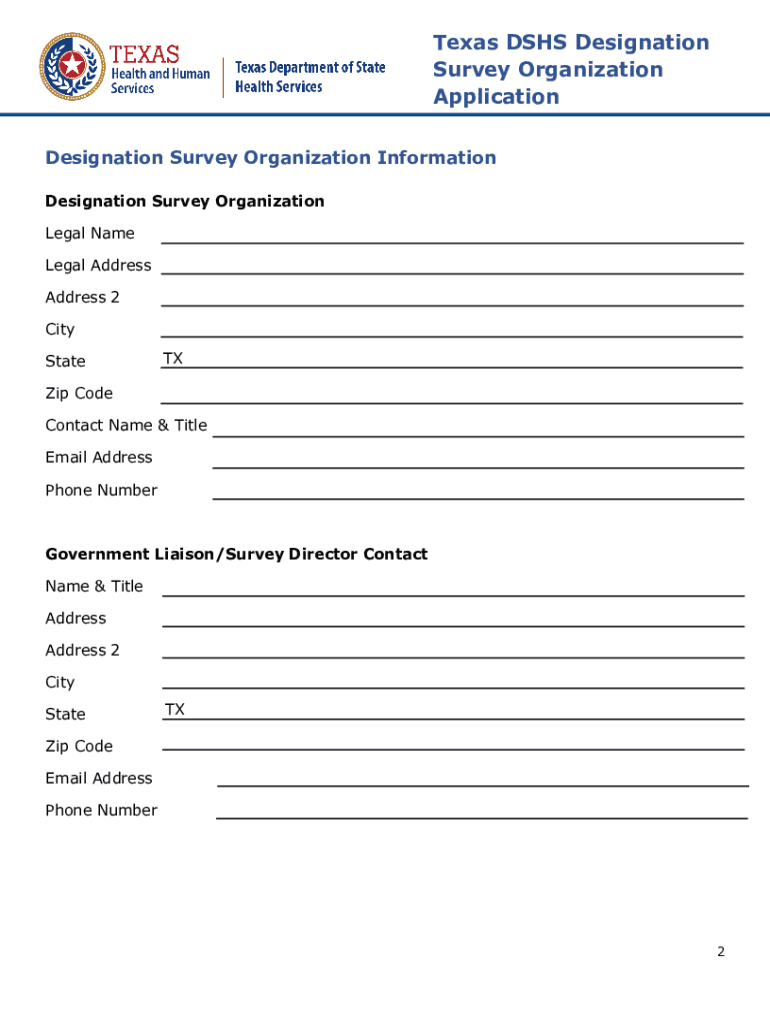 TEXAS
Health and Human Services

Texas Department of State Health Services

Texas DSHS Designation Survey Organization Application

Designation Survey Organization Information

Designation Survey Organization

Legal Name

Legal Address

Address 2

City

State TX

Zip Code

Contact Name & Title

Email Address

Phone Number

Government Liaison/Survey Director Contact

Name & Title

Address

Address 2

City

State TX

Zip Code

Email Address

Phone Number

2